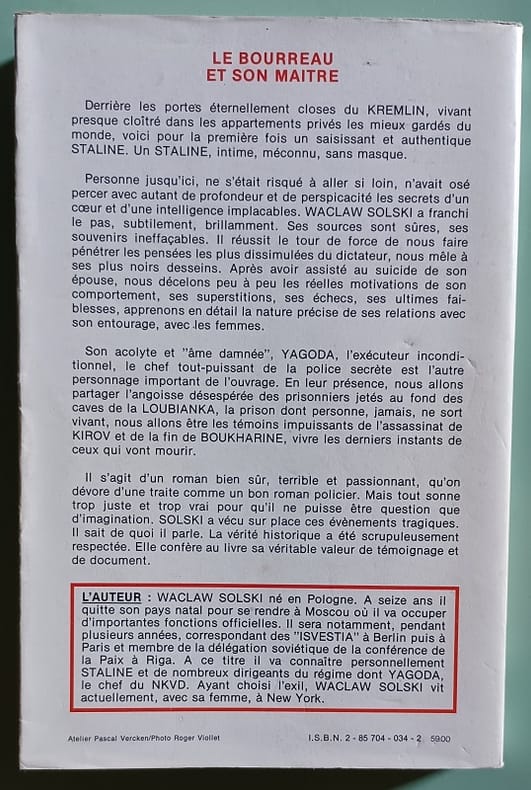 LE BOURREAU
ET SON MAITRE

Derrière les portes éternellement closes du KREMLIN, vivant presque cloîtré dans les appartements privés les mieux gardés du monde, voici pour la première fois un saisissant et authentique STALINE. Un STALINE, intime, méconnu, sans masque.

Personne jusqu'ici, ne s'était risqué à aller si loin, n'avait osé percer avec autant de profondeur et de perspicacité les secrets d'un cœur et d'une intelligence implacables. WACLAW SOLSKI a franchi le pas, subtilement, brillamment. Ses sources sont sûres, ses souvenirs ineffaçables. Il réussit le tour de force de nous faire pénétrer les pensées les plus dissimulées du dictateur, nous mêle à ses plus noirs desseins. Après avoir assisté au suicide de son épouse, nous décelons peu à peu les réelles motivations de son comportement, ses superstitions, ses échecs, ses ultimes faiblesses, apprenons en détail la nature précise de ses relations avec son entourage, avec les femmes.

Son acolyte et "âme damnée", YAGODA, l'exécuteur inconditionnel, le chef tout-puissant de la police secrète est l'autre personnage important de l'ouvrage. En leur présence, nous allons partager l'angoisse désespérée des prisonniers jetés au fond des caves de la LOUBIANKA, la prison dont personne, jamais, ne sort vivant, nous allons être les témoins impuissants de l'assassinat de KIROV et de la fin de BOUKHARINE, vivre les derniers instants de ceux qui vont mourir.

Il s'agit d'un roman bien sûr, terrible et passionnant, qu'on dévore d'une traite comme un bon roman policier. Mais tout sonne trop juste et trop vrai pour qu'il ne puisse être question que d'imagination. SOLSKI a vécu sur place ces évènements tragiques. Il sait de quoi il parle. La vérité historique a été scrupuleusement respectée. Elle confère au livre sa véritable valeur de témoignage et de document.

L'AUTEUR : WACLAW SOLSKI né en Pologne. A seize ans il quitte son pays natal pour se rendre à Moscou où il va occuper d'importantes fonctions officielles. Il sera notamment, pendant plusieurs années, correspondant des "ISVESTIA" à Berlin puis à Paris et membre de la délégation soviétique de la conférence de la Paix à Riga. A ce titre il va connaître personnellement STALINE et de nombreux dirigeants du régime dont YAGODA, le chef du NKVD. Ayant choisi l'exil, WACLAW SOLSKI vit actuellement, avec sa femme, à New York.

Atelier Pascal Vercken/Photo Roger Viollet

I.S.B.N. 2 - 85 704 - 034 - 2 59.00